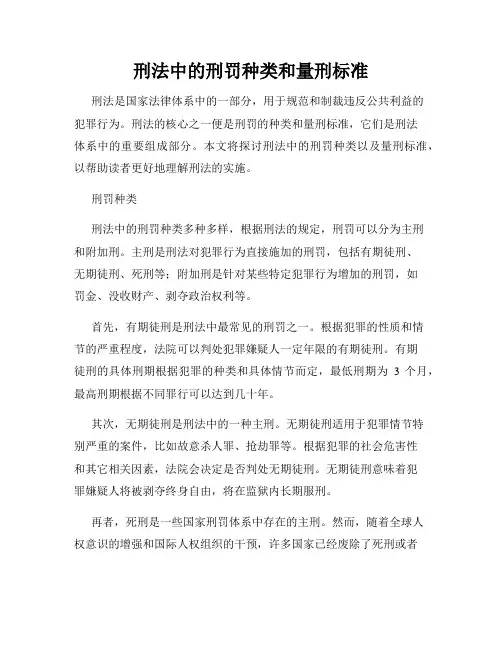 刑法中的刑罚种类和量刑标准

刑法是国家法律体系中的一部分，用于规范和制裁违反公共利益的犯罪行为。刑法的核心之一便是刑罚的种类和量刑标准，它们是刑法体系中的重要组成部分。本文将探讨刑法中的刑罚种类以及量刑标准，以帮助读者更好地理解刑法的实施。

刑罚种类

刑法中的刑罚种类多种多样，根据刑法的规定，刑罚可以分为主刑和附加刑。主刑是刑法对犯罪行为直接施加的刑罚，包括有期徒刑、无期徒刑、死刑等；附加刑是针对某些特定犯罪行为增加的刑罚，如罚金、没收财产、剥夺政治权利等。

首先，有期徒刑是刑法中最常见的刑罚之一。根据犯罪的性质和情节的严重程度，法院可以判处犯罪嫌疑人一定年限的有期徒刑。有期徒刑的具体刑期根据犯罪的种类和具体情节而定，最低刑期为 3 个月，最高刑期根据不同罪行可以达到几十年。

其次，无期徒刑是刑法中的一种主刑。无期徒刑适用于犯罪情节特别严重的案件，比如故意杀人罪、抢劫罪等。根据犯罪的社会危害性和其它相关因素，法院会决定是否判处无期徒刑。无期徒刑意味着犯罪嫌疑人将被剥夺终身自由，将在监狱内长期服刑。

再者，死刑是一些国家刑罚体系中存在的主刑。然而，随着全球人权意识的增强和国际人权组织的干预，许多国家已经废除了死刑或者